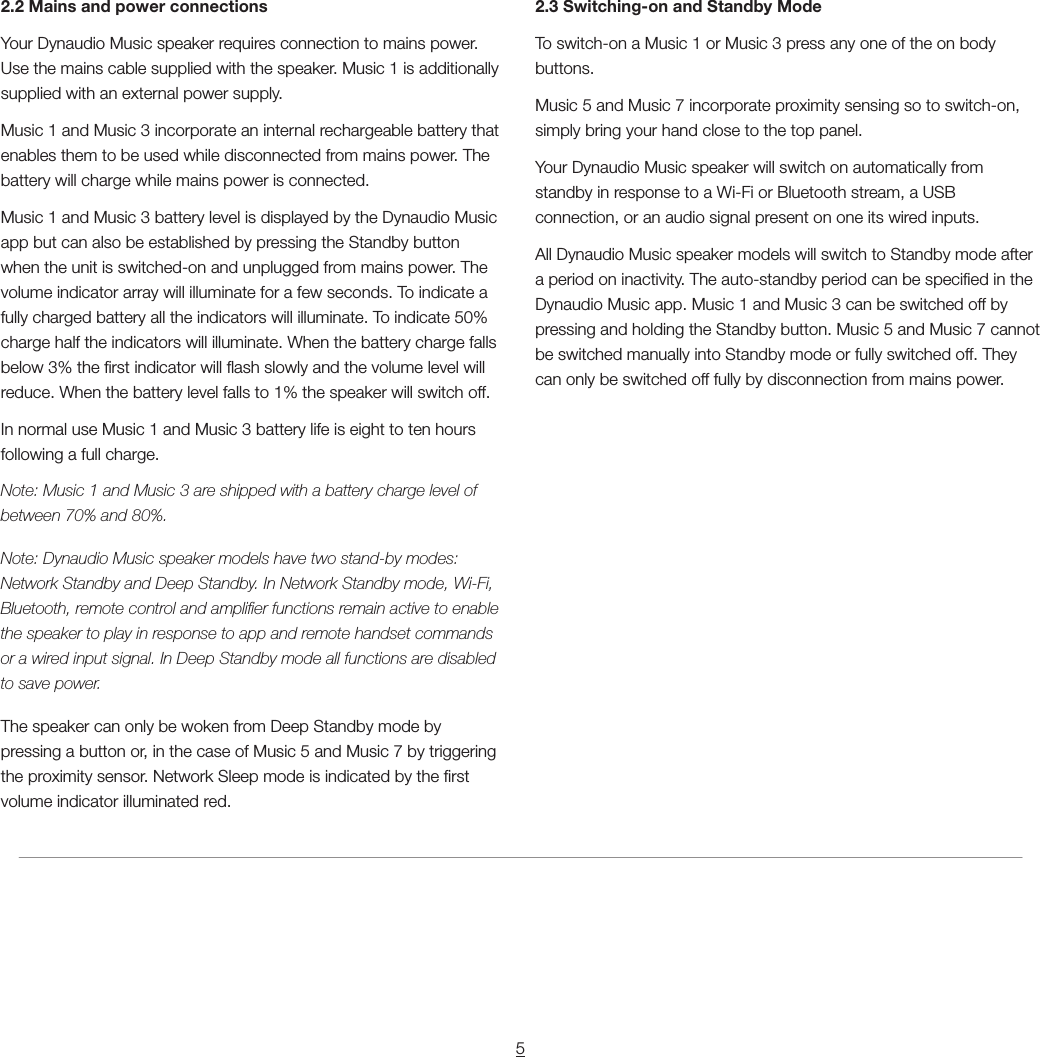 2.2 Mains and power connections

Your Dynaudio Music speaker requires connection to mains power. Use the mains cable supplied with the speaker. Music 1 is additionally supplied with an external power supply.

Music 1 and Music 3 incorporate an internal rechargeable battery that enables them to be used while disconnected from mains power. The battery will charge while mains power is connected.

Music 1 and Music 3 battery level is displayed by the Dynaudio Music app but can also be established by pressing the Standby button when the unit is switched-on and unplugged from mains power. The volume indicator array will illuminate for a few seconds. To indicate a fully charged battery all the indicators will illuminate. To indicate 50% charge half the indicators will illuminate. When the battery charge falls below 3% the first indicator will flash slowly and the volume level will reduce. When the battery level falls to 1% the speaker will switch off.

In normal use Music 1 and Music 3 battery life is eight to ten hours following a full charge.

Note: Music 1 and Music 3 are shipped with a battery charge level of between 70% and 80%.

Note: Dynaudio Music speaker models have two stand-by modes: Network Standby and Deep Standby. In Network Standby mode, Wi-Fi, Bluetooth, remote control and amplifier functions remain active to enable the speaker to play in response to app and remote handset commands or a wired input signal. In Deep Standby mode all functions are disabled to save power.

The speaker can only be woken from Deep Standby mode by pressing a button or, in the case of Music 5 and Music 7 by triggering the proximity sensor. Network Sleep mode is indicated by the first volume indicator illuminated red.

2.3 Switching-on and Standby Mode

To switch-on a Music 1 or Music 3 press any one of the on body buttons.

Music 5 and Music 7 incorporate proximity sensing so to switch-on, simply bring your hand close to the top panel.

Your Dynaudio Music speaker will switch on automatically from standby in response to a Wi-Fi or Bluetooth stream, a USB connection, or an audio signal present on one its wired inputs.

All Dynaudio Music speaker models will switch to Standby mode after a period on inactivity. The auto-standby period can be specified in the Dynaudio Music app. Music 1 and Music 3 can be switched off by pressing and holding the Standby button. Music 5 and Music 7 cannot be switched manually into Standby mode or fully switched off. They can only be switched off fully by disconnection from mains power.

5